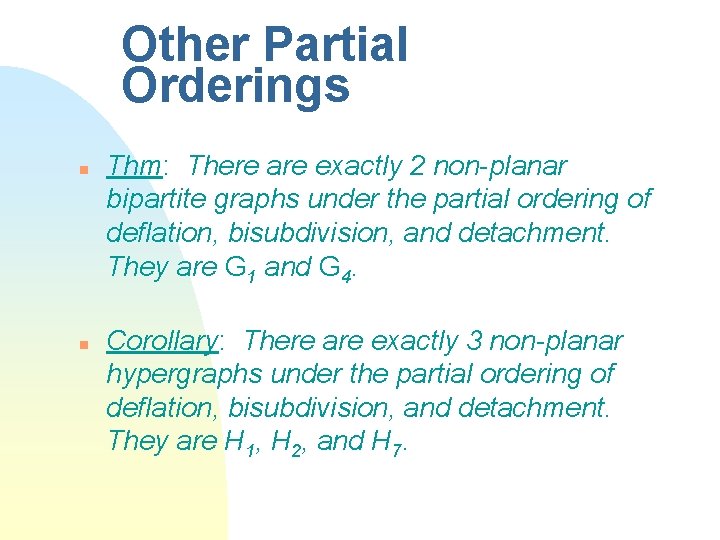 Other Partial Orderings

Thm: There are exactly 2 non-planar bipartite graphs under the partial ordering of deflation, bisubdivision, and detachment. They are $G_1$ and $G_4$.

Corollary: There are exactly 3 non-planar hypergraphs under the partial ordering of deflation, bisubdivision, and detachment. They are $H_1$, $H_2$, and $H_7$.